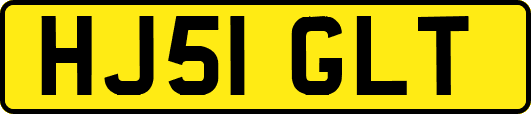 HJ51 GLT